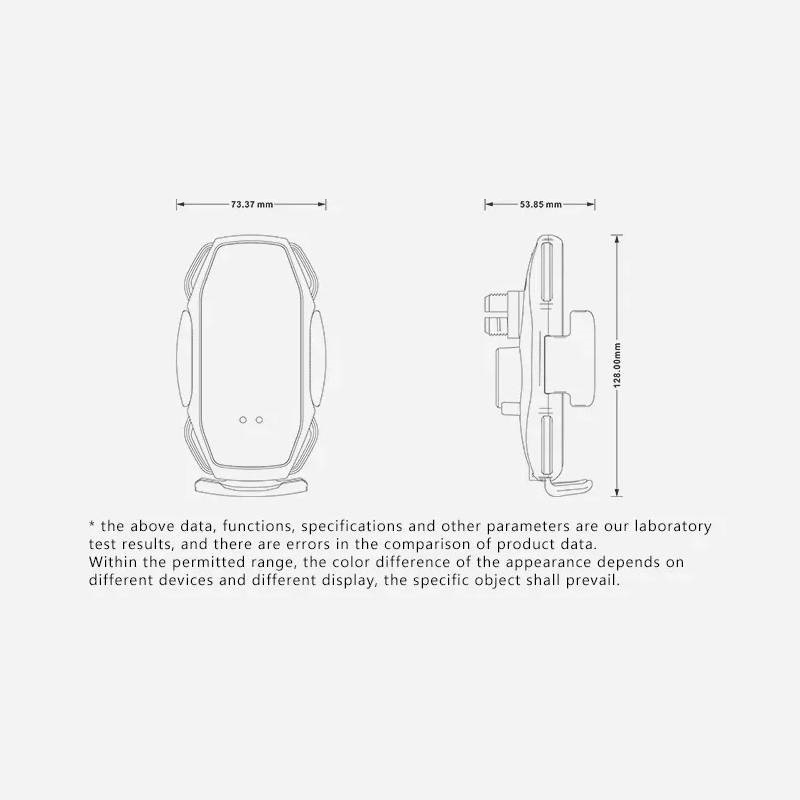 73.37 mm

53.85 mm

128.00mm

* the above data, functions, specifications and other parameters are our laboratory test results, and there are errors in the comparison of product data.
Within the permitted range, the color difference of the appearance depends on different devices and different display, the specific object shall prevail.